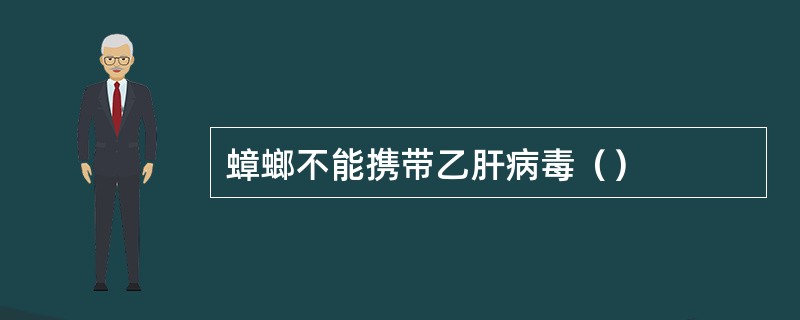 蟑螂不能携带乙肝病毒（）